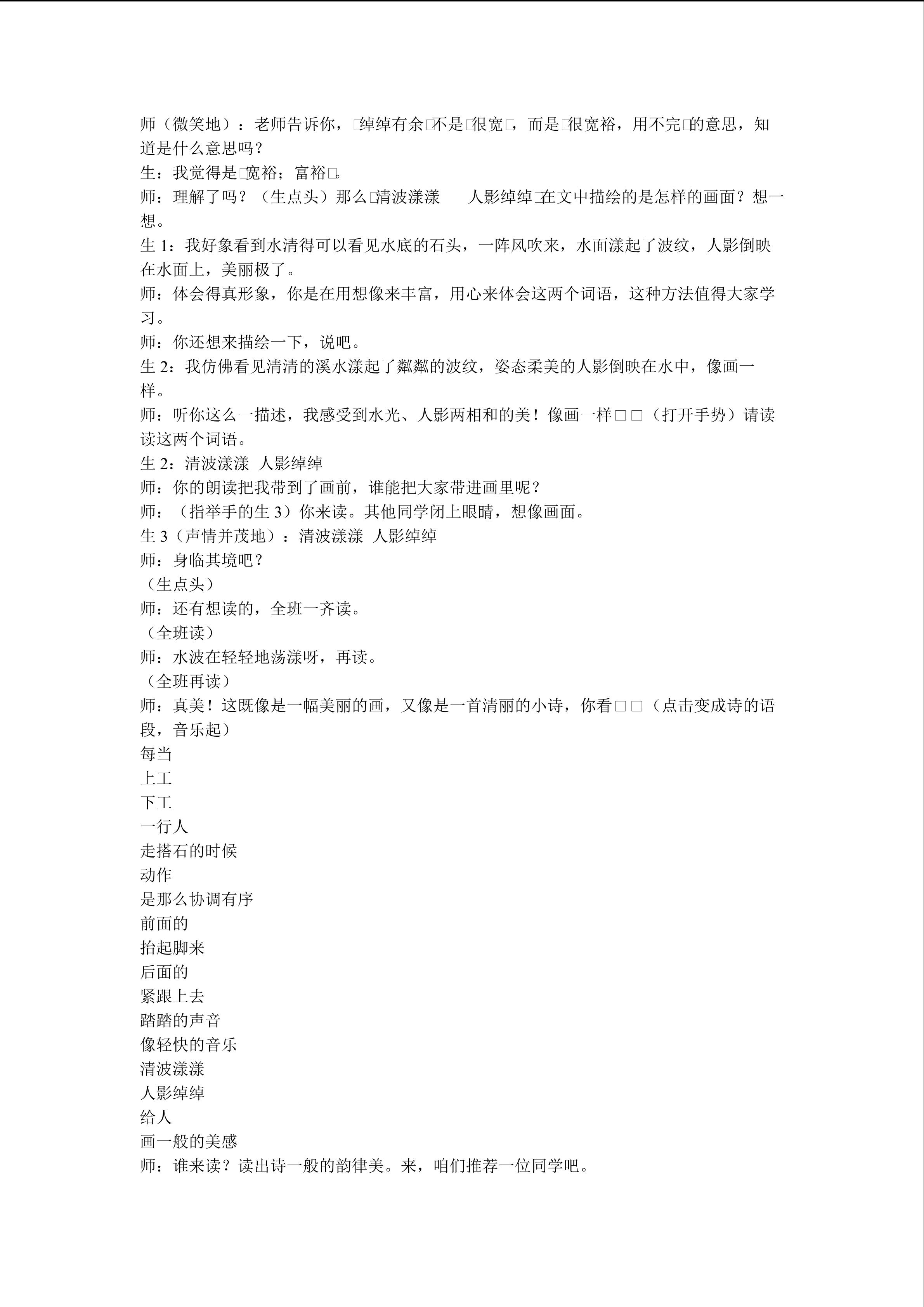 师（微笑地）：老师告诉你，□绰绰有余□不是□很宽□，而是□很宽裕，用不完□的意思，知道是什么意思吗？
生：我觉得是□宽裕；富裕□。
师：理解了吗？（生点头）那么□清波漾漾　　人影绰绰□在文中描绘的是怎样的画面？想一想。
生 1：我好象看到水清得可以看见水底的石头，一阵风吹来，水面漾起了波纹，人影倒映在水面上，美丽极了。
师：体会得真形象，你是在用想像来丰富，用心来体会这两个词语，这种方法值得大家学习。
师：你还想来描绘一下，说吧。
生 2：我仿佛看见清清的溪水漾起了粼粼的波纹，姿态柔美的人影倒映在水中，像画一样。
师：听你这么一描述，我感受到水光、人影两相和的美！像画一样□□（打开手势）请读读这两个词语。
生 2：清波漾漾  人影绰绰
师：你的朗读把我带到了画前，谁能把大家带进画里呢？
师：（指举手的生 3）你来读。其他同学闭上眼睛，想像画面。
生 3（声情并茂地）：清波漾漾  人影绰绰
师：身临其境吧？
（生点头）
师：还有想读的，全班一齐读。
（全班读）
师：水波在轻轻地荡漾呀，再读。
（全班再读）
师：真美！这既像是一幅美丽的画，又像是一首清丽的小诗，你看□□（点击变成诗的语段，音乐起）
每当
上工
下工
一行人
走搭石的时候
动作
是那么协调有序
前面的
抬起脚来
后面的
紧跟上去
踏踏的声音
像轻快的音乐
清波漾漾
人影绰绰
给人
画一般的美感
师：谁来读？读出诗一般的韵律美。来，咱们推荐一位同学吧。